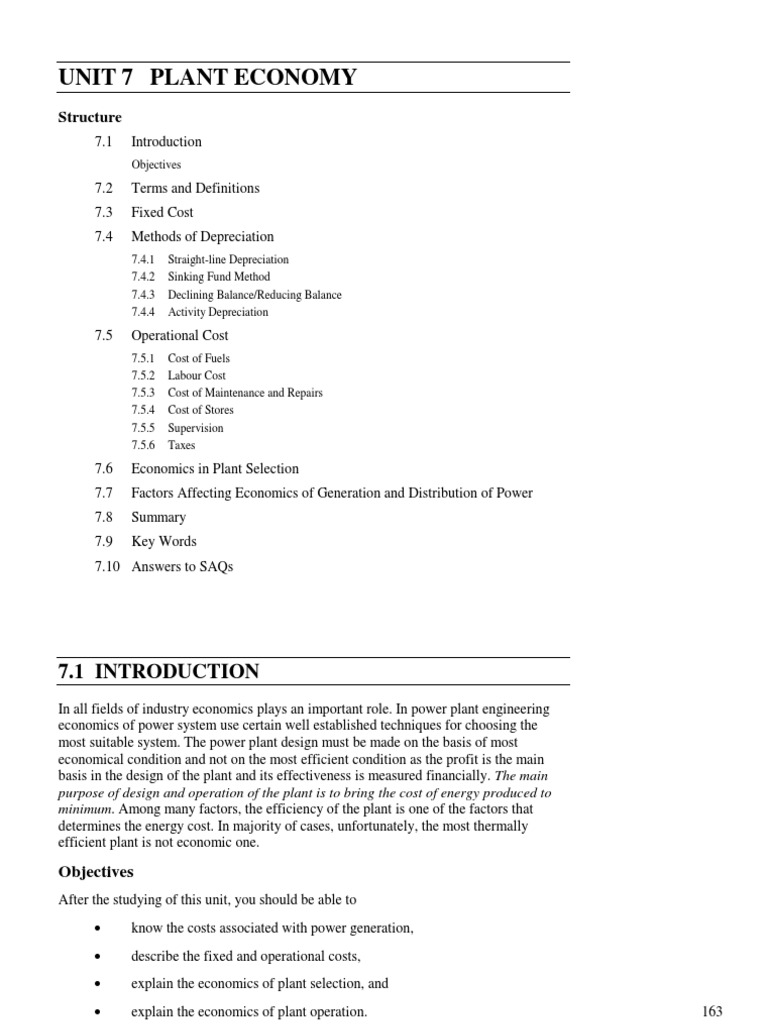 UNIT 7 PLANT ECONOMY

Structure

7.1 Introduction

Objectives

7.2 Terms and Definitions

7.3 Fixed Cost

7.4 Methods of Depreciation

7.4.1 Straight-line Depreciation
7.4.2 Sinking Fund Method
7.4.3 Declining Balance/Reducing Balance
7.4.4 Activity Depreciation

7.5 Operational Cost

7.5.1 Cost of Fuels
7.5.2 Labour Cost
7.5.3 Cost of Maintenance and Repairs
7.5.4 Cost of Stores
7.5.5 Supervision
7.5.6 Taxes

7.6 Economics in Plant Selection

7.7 Factors Affecting Economics of Generation and Distribution of Power

7.8 Summary

7.9 Key Words

7.10 Answers to SAQs

7.1 INTRODUCTION

In all fields of industry economics plays an important role. In power plant engineering economics of power system use certain well established techniques for choosing the most suitable system. The power plant design must be made on the basis of most economical condition and not on the most efficient condition as the profit is the main basis in the design of the plant and its effectiveness is measured financially. The main purpose of design and operation of the plant is to bring the cost of energy produced to minimum. Among many factors, the efficiency of the plant is one of the factors that determines the energy cost. In majority of cases, unfortunately, the most thermally efficient plant is not economic one.

Objectives

After the studying of this unit, you should be able to

• know the costs associated with power generation,

• describe the fixed and operational costs,

• explain the economics of plant selection, and

• explain the economics of plant operation.

163